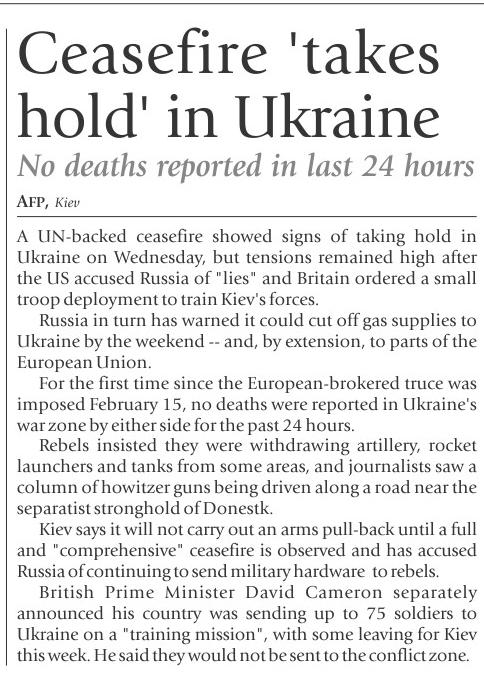 Ceasefire 'takes hold' in Ukraine

No deaths reported in last 24 hours

AFP, Kiev

A UN-backed ceasefire showed signs of taking hold in Ukraine on Wednesday, but tensions remained high after the US accused Russia of "lies" and Britain ordered a small troop deployment to train Kiev's forces.

Russia in turn has warned it could cut off gas supplies to Ukraine by the weekend -- and, by extension, to parts of the European Union.

For the first time since the European-brokered truce was imposed February 15, no deaths were reported in Ukraine's war zone by either side for the past 24 hours.

Rebels insisted they were withdrawing artillery, rocket launchers and tanks from some areas, and journalists saw a column of howitzer guns being driven along a road near the separatist stronghold of Donestk.

Kiev says it will not carry out an arms pull-back until a full and "comprehensive" ceasefire is observed and has accused Russia of continuing to send military hardware to rebels.

British Prime Minister David Cameron separately announced his country was sending up to 75 soldiers to Ukraine on a "training mission", with some leaving for Kiev this week. He said they would not be sent to the conflict zone.